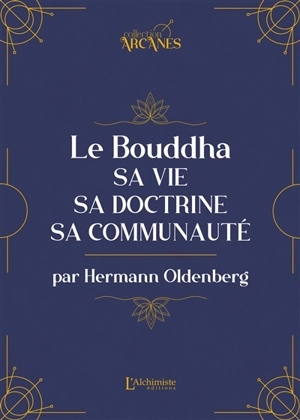 collection
ARCANES

Le Bouddha
SA VIE
SA DOCTRINE
SA COMMUNAUTÉ

par Hermann Oldenberg

L'Alchimiste
éditions